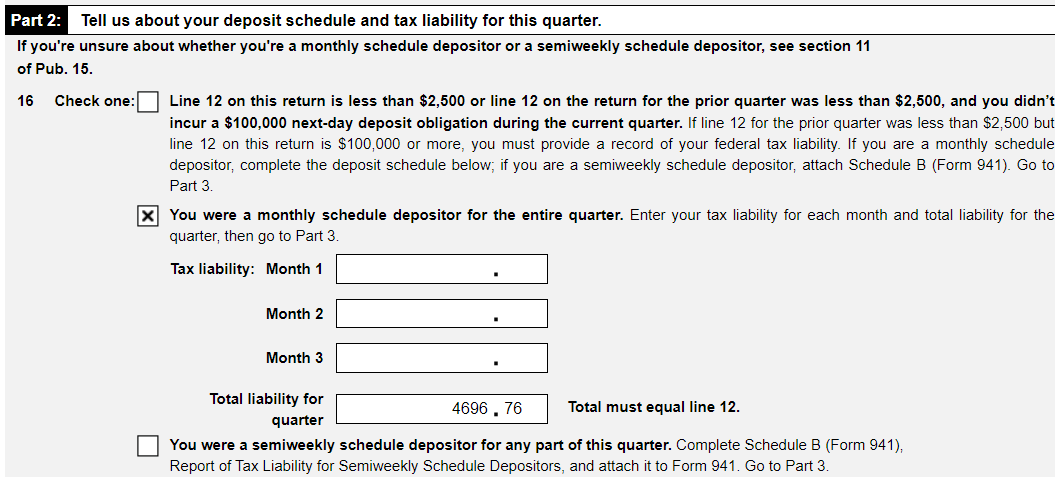 Part 2: Tell us about your deposit schedule and tax liability for this quarter.

If you're unsure about whether you're a monthly schedule depositor or a semiweekly schedule depositor, see section 11 of Pub. 15.

16 Check one: ☐ Line 12 on this return is less than \$2,500 or line 12 on the return for the prior quarter was less than \$2,500, and you didn't incur a \$100,000 next-day deposit obligation during the current quarter. If line 12 for the prior quarter was less than \$2,500 but line 12 on this return is \$100,000 or more, you must provide a record of your federal tax liability. If you are a monthly schedule depositor, complete the deposit schedule below; if you are a semiweekly schedule depositor, attach Schedule B (Form 941). Go to Part 3.

☒ You were a monthly schedule depositor for the entire quarter. Enter your tax liability for each month and total liability for the quarter, then go to Part 3.

Tax liability: Month 1 .

Month 2 .

Month 3 .

Total liability for quarter 4696 . 76 Total must equal line 12.

☐ You were a semiweekly schedule depositor for any part of this quarter. Complete Schedule B (Form 941), Report of Tax Liability for Semiweekly Schedule Depositors, and attach it to Form 941. Go to Part 3.